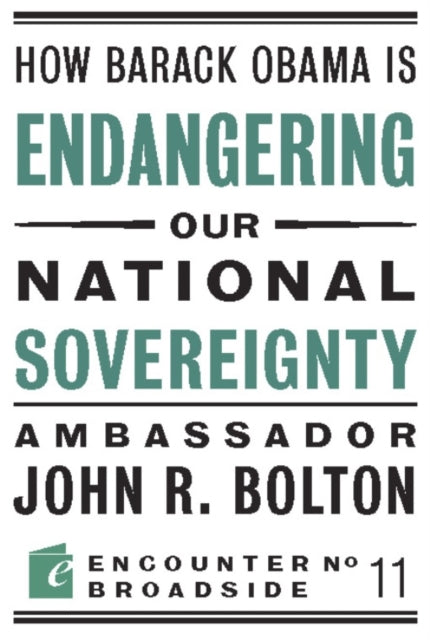 HOW BARACK OBAMA IS
ENDANGERING
OUR
NATIONAL
SOVEREIGNTY

AMBASSADOR
JOHN R. BOLTON

e ENCOUNTER BROADSIDE № 11